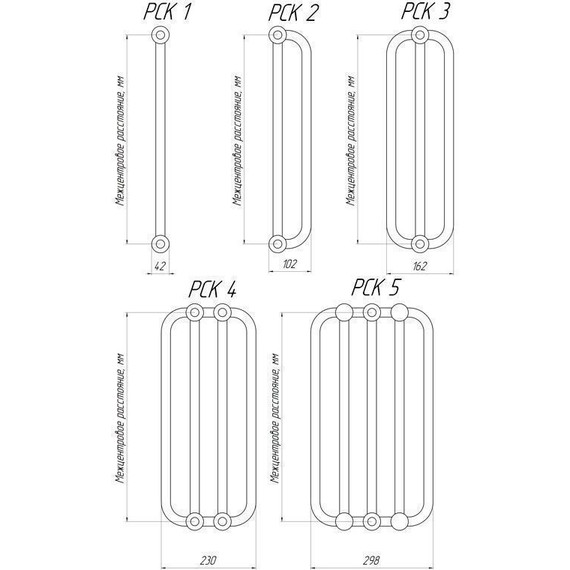 РСК 1

Межцентровое расстояние, мм

42

РСК 2

Межцентровое расстояние, мм

102

РСК 3

Межцентровое расстояние, мм

162

РСК 4

Межцентровое расстояние, мм

230

РСК 5

Межцентровое расстояние, мм

298